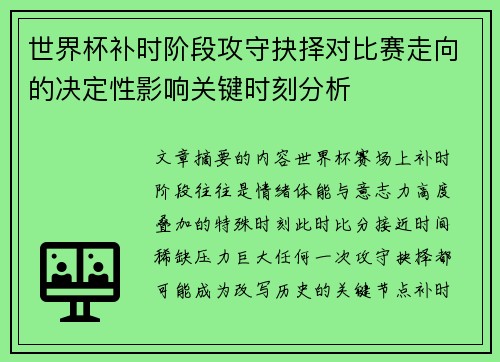 世界杯补时阶段攻守抉择对比赛走向的决定性影响关键时刻分析

文章摘要的内容世界杯赛场上补时阶段往往是情绪体能与意志力高度叠加的特殊时刻此时比分接近时间稀缺压力巨大任何一次攻守抉择都可能成为改写历史的关键节点补时